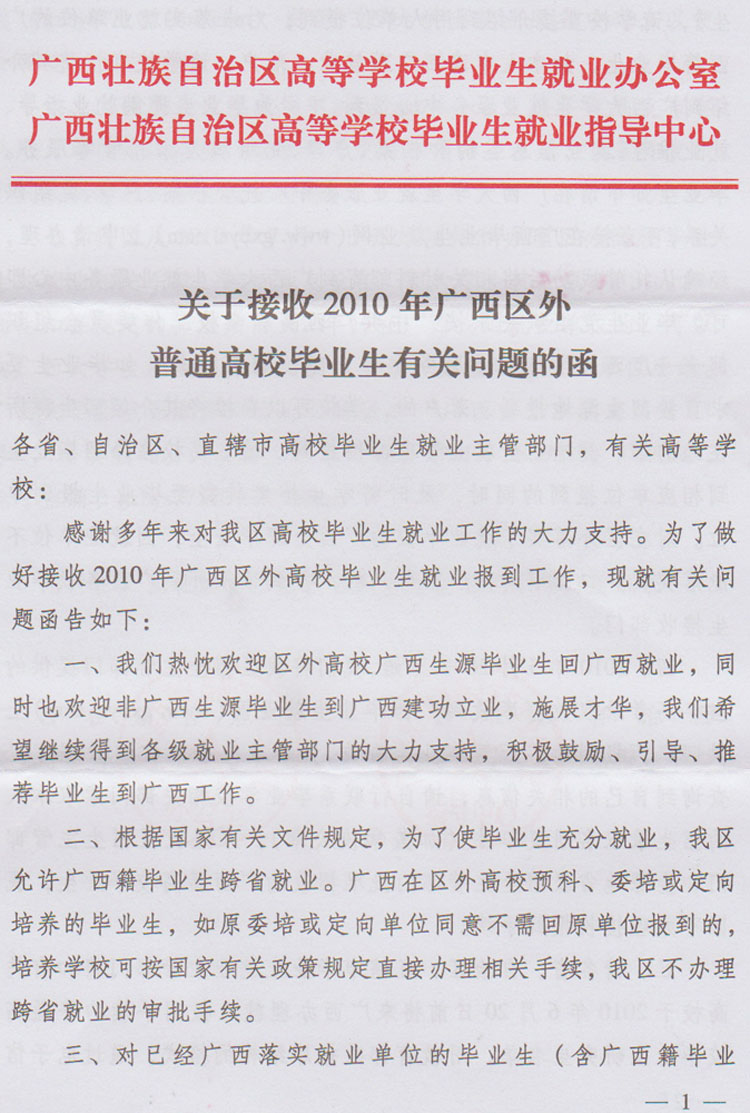 广西壮族自治区高等学校毕业生就业办公室
广西壮族自治区高等学校毕业生就业指导中心

关于接收 2010 年广西区外
普通高校毕业生有关问题的函

各省、自治区、直辖市高校毕业生就业主管部门，有关高等学校：

感谢多年来对我区高校毕业生就业工作的大力支持。为了做好接收 2010 年广西区外高校毕业生就业报到工作，现就有关问题函告如下：

一、我们热忱欢迎区外高校广西生源毕业生回广西就业，同时也欢迎非广西生源毕业生到广西建功立业，施展才华，我们希望继续得到各级就业主管部门的大力支持，积极鼓励、引导、推荐毕业生到广西工作。

二、根据国家有关文件规定，为了使毕业生充分就业，我区允许广西籍毕业生跨省就业。广西在区外高校预科、委培或定向培养的毕业生，如原委培或定向单位同意不需回原单位报到的，培养学校可按国家有关政策规定直接办理相关手续，我区不办理跨省就业的审批手续。

三、对已经广西落实就业单位的毕业生（含广西籍毕业

— 1 —